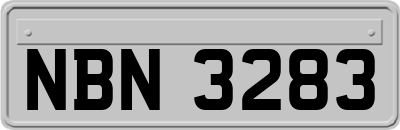 NBN 3283